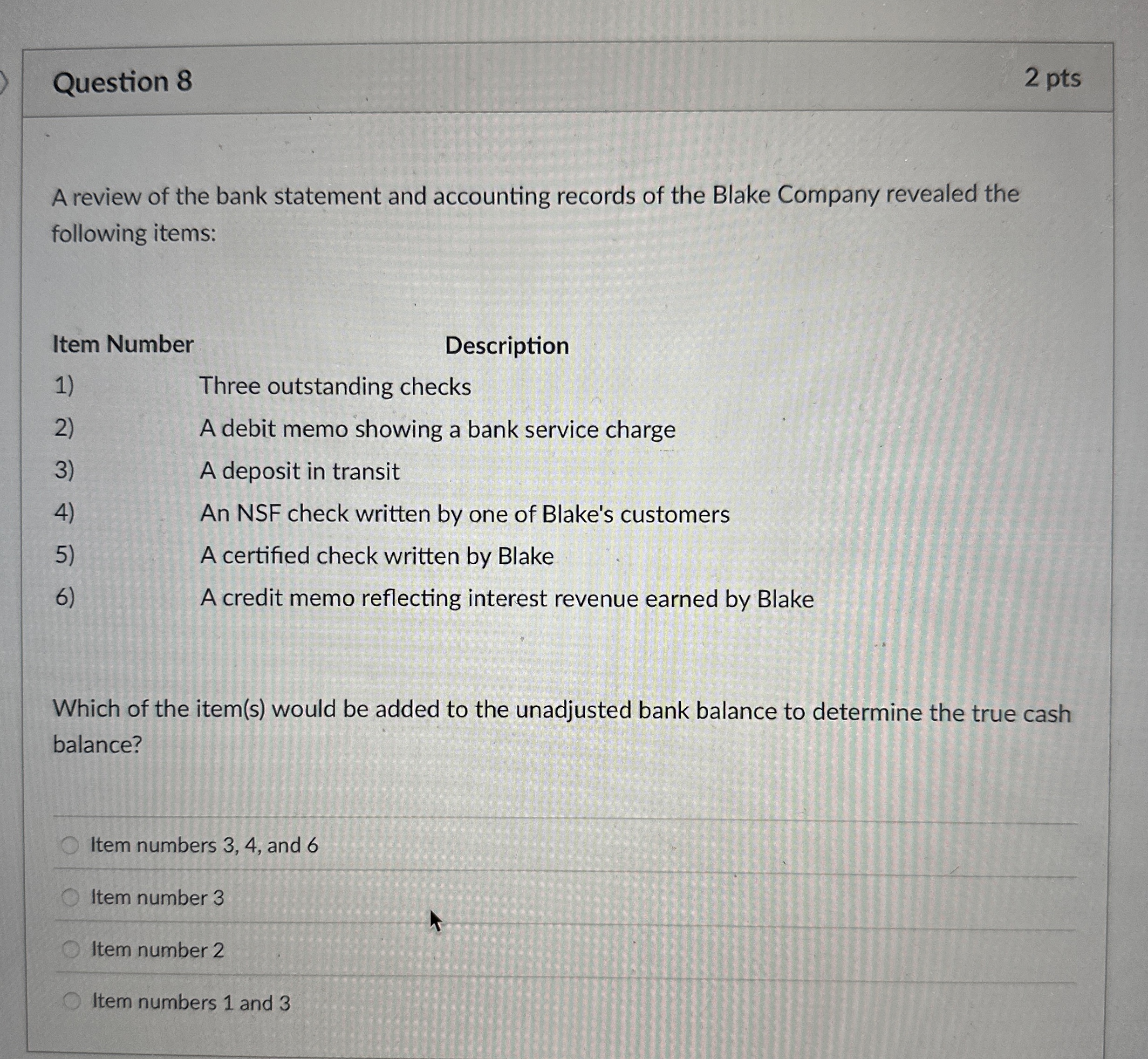 Question 8

2 pts

A review of the bank statement and accounting records of the Blake Company revealed the following items:

| Item Number | Description |
|---|---|
| 1) | Three outstanding checks |
| 2) | A debit memo showing a bank service charge |
| 3) | A deposit in transit |
| 4) | An NSF check written by one of Blake's customers |
| 5) | A certified check written by Blake |
| 6) | A credit memo reflecting interest revenue earned by Blake |

Which of the item(s) would be added to the unadjusted bank balance to determine the true cash balance?

Item numbers 3, 4, and 6

Item number 3

Item number 2

Item numbers 1 and 3